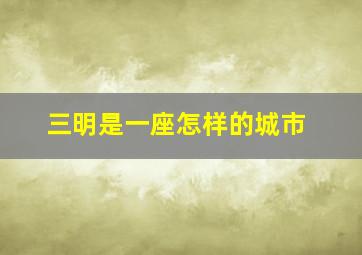 三明是一座怎样的城市